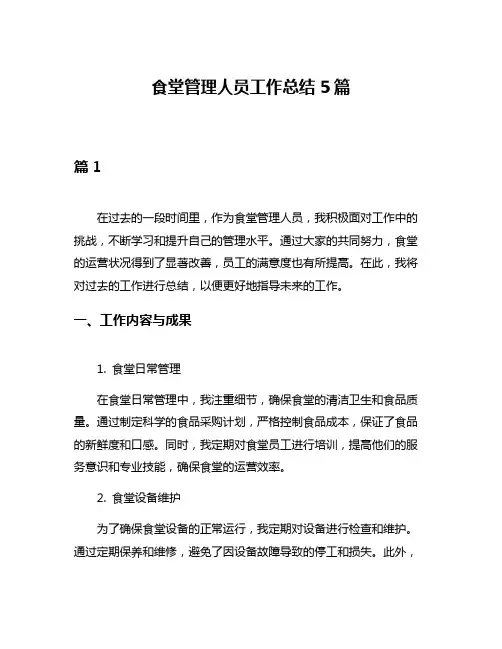 食堂管理人员工作总结 5 篇

篇 1

在过去的一段时间里，作为食堂管理人员，我积极面对工作中的挑战，不断学习和提升自己的管理水平。通过大家的共同努力，食堂的运营状况得到了显著改善，员工的满意度也有所提高。在此，我将对过去的工作进行总结，以便更好地指导未来的工作。

一、工作内容与成果

1. 食堂日常管理

在食堂日常管理中，我注重细节，确保食堂的清洁卫生和食品质量。通过制定科学的食品采购计划，严格控制食品成本，保证了食品的新鲜度和口感。同时，我定期对食堂员工进行培训，提高他们的服务意识和专业技能，确保食堂的运营效率。

2. 食堂设备维护

为了确保食堂设备的正常运行，我定期对设备进行检查和维护。通过定期保养和维修，避免了因设备故障导致的停工和损失。此外，